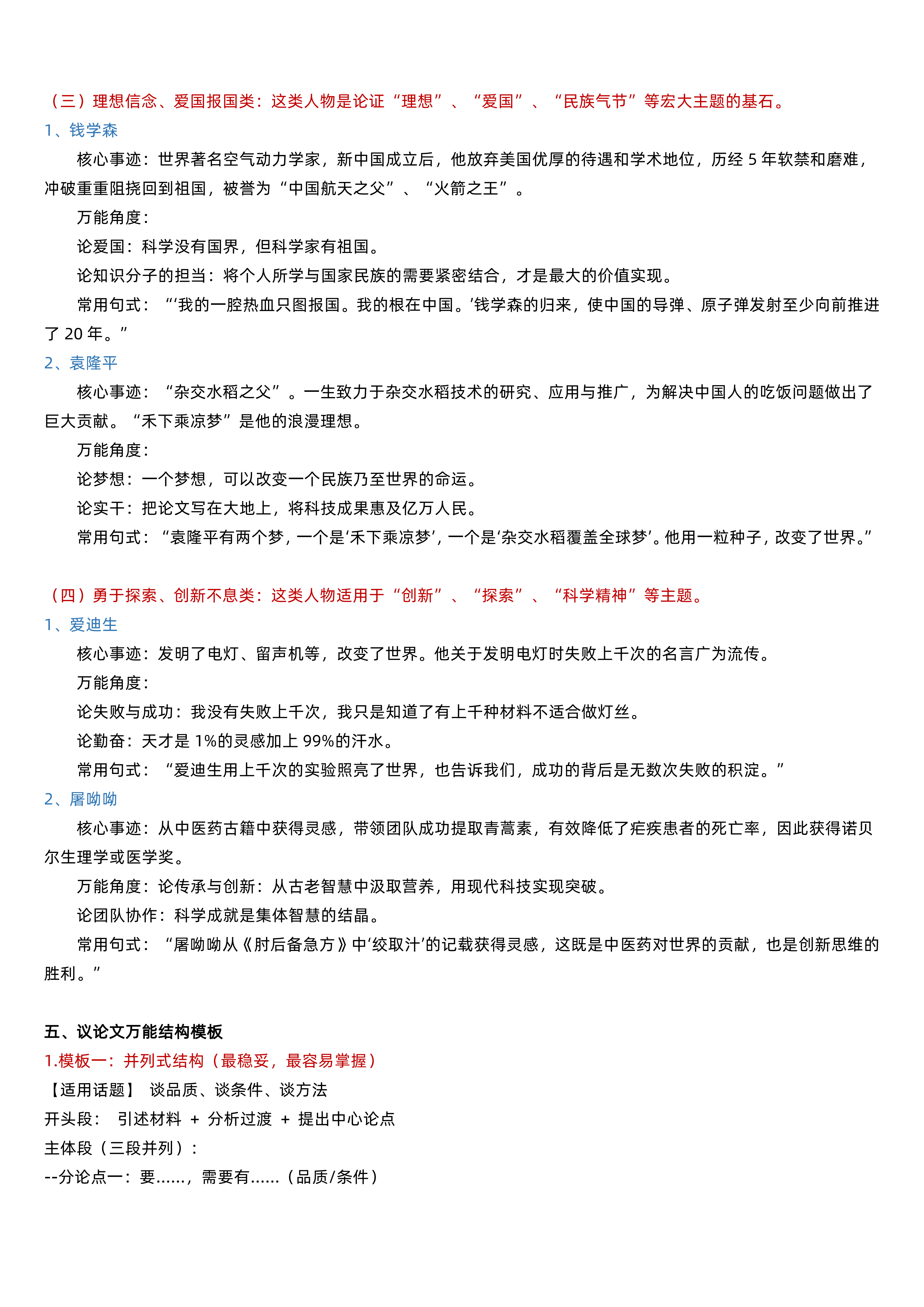 （三）理想信念、爱国报国类：这类人物是论证“理想”、“爱国”、“民族气节”等宏大主题的基石。

1、钱学森

核心事迹：世界著名空气动力学家，新中国成立后，他放弃美国优厚的待遇和学术地位，历经5年软禁和磨难，冲破重重阻挠回到祖国，被誉为“中国航天之父”、“火箭之王”。

万能角度：

论爱国：科学没有国界，但科学家有祖国。

论知识分子的担当：将个人所学与国家民族的需要紧密结合，才是最大的价值实现。

常用句式：“‘我的一腔热血只图报国。我的根在中国。’钱学森的归来，使中国的导弹、原子弹发射至少向前推进了20年。”

2、袁隆平

核心事迹：“杂交水稻之父”。一生致力于杂交水稻技术的研究、应用与推广，为解决中国人的吃饭问题做出了巨大贡献。“禾下乘凉梦”是他的浪漫理想。

万能角度：

论梦想：一个梦想，可以改变一个民族乃至世界的命运。

论实干：把论文写在大地上，将科技成果惠及亿万人民。

常用句式：“袁隆平有两个梦，一个是‘禾下乘凉梦’，一个是‘杂交水稻覆盖全球梦’。他用一粒种子，改变了世界。”

（四）勇于探索、创新不息类：这类人物适用于“创新”、“探索”、“科学精神”等主题。

1、爱迪生

核心事迹：发明了电灯、留声机等，改变了世界。他关于发明电灯时失败上千次的名言广为流传。

万能角度：

论失败与成功：我没有失败上千次，我只是知道了有上千种材料不适合做灯丝。

论勤奋：天才是1%的灵感加上99%的汗水。

常用句式：“爱迪生用上千次的实验照亮了世界，也告诉我们，成功的背后是无数次失败的积淀。”

2、屠呦呦

核心事迹：从中医药古籍中获得灵感，带领团队成功提取青蒿素，有效降低了疟疾患者的死亡率，因此获得诺贝尔生理学或医学奖。

万能角度：论传承与创新：从古老智慧中汲取营养，用现代科技实现突破。

论团队协作：科学成就是集体智慧的结晶。

常用句式：“屠呦呦从《肘后备急方》中‘绞取汁’的记载获得灵感，这既是中医药对世界的贡献，也是创新思维的胜利。”

五、议论文万能结构模板

1.模板一：并列式结构（最稳妥，最容易掌握）

【适用话题】 谈品质、谈条件、谈方法

开头段： 引述材料 + 分析过渡 + 提出中心论点

主体段（三段并列）：

--分论点一：要……，需要有……（品质/条件）